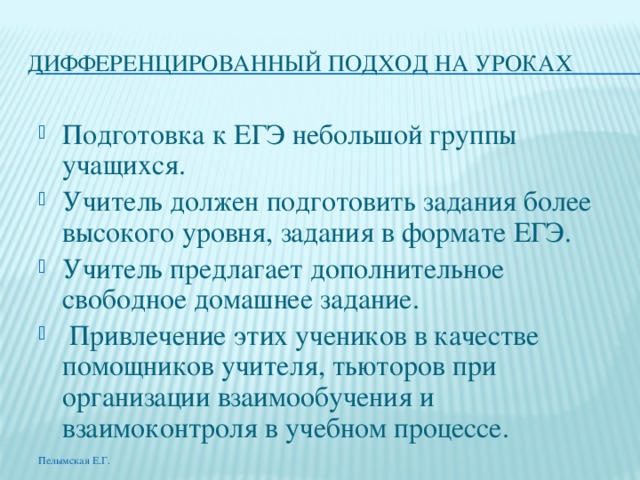 ДИФФЕРЕНЦИРОВАННЫЙ ПОДХОД НА УРОКАХ

Подготовка к ЕГЭ небольшой группы учащихся.

Учитель должен подготовить задания более высокого уровня, задания в формате ЕГЭ.

Учитель предлагает дополнительное свободное домашнее задание.

Привлечение этих учеников в качестве помощников учителя, тьюторов при организации взаимообучения и взаимоконтроля в учебном процессе.

Пелымская Е.Г.